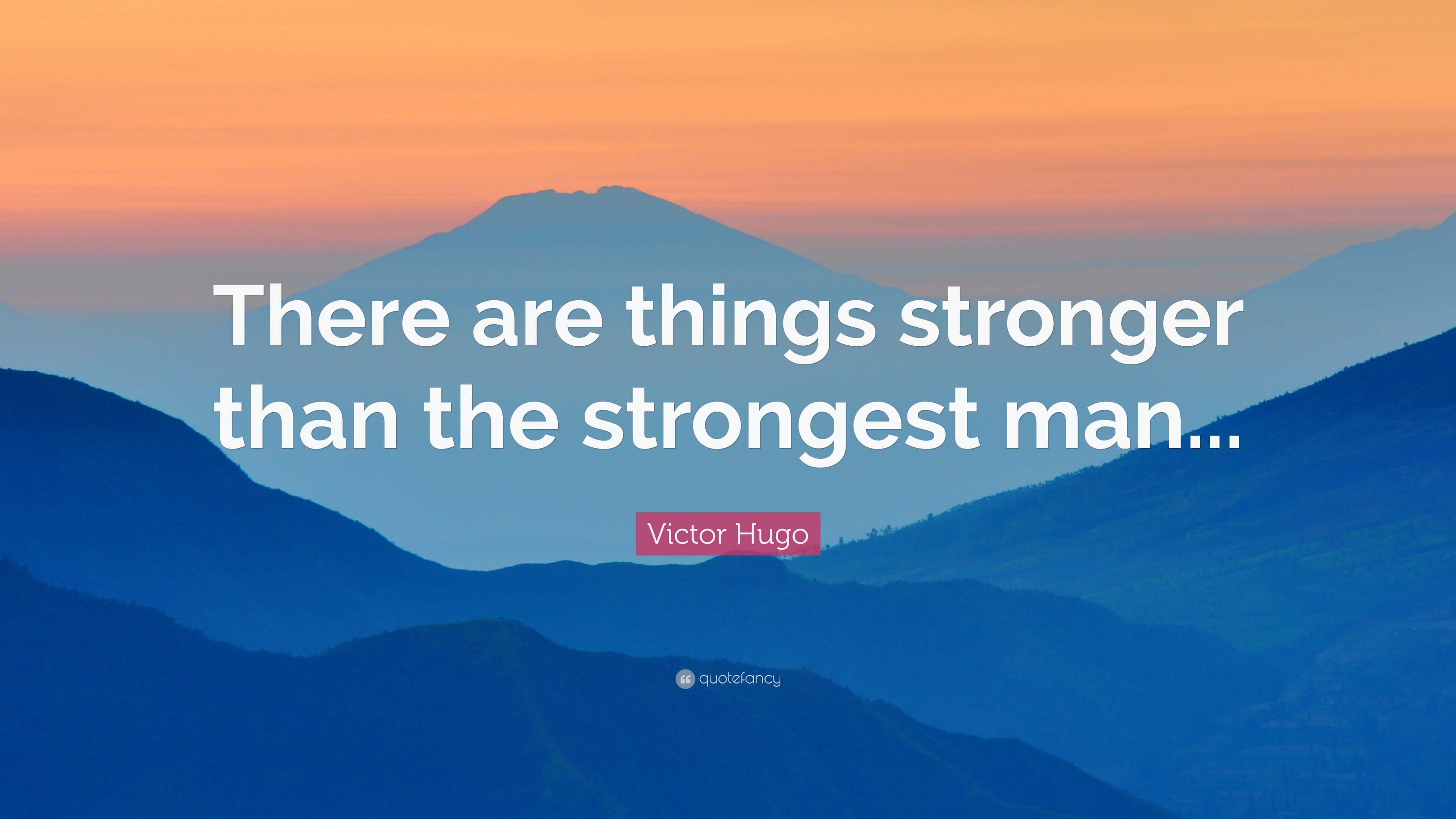 There are things stronger than the strongest man...

Victor Hugo

quotefancy